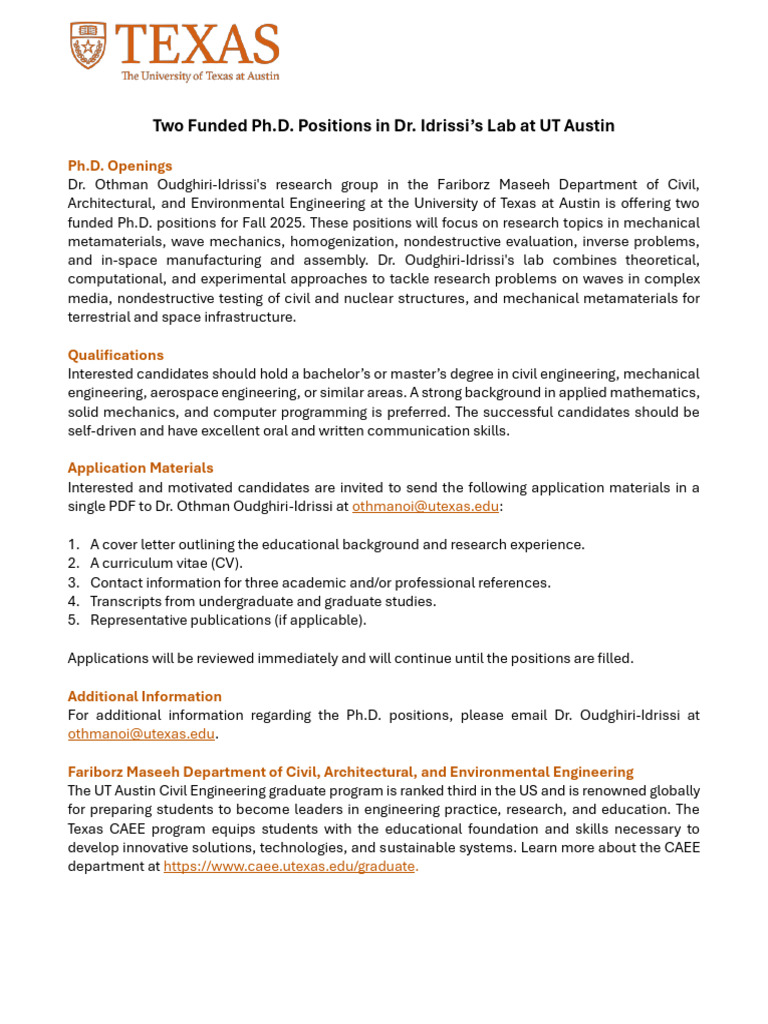 TEXAS
The University of Texas at Austin

Two Funded Ph.D. Positions in Dr. Idrissi's Lab at UT Austin

Ph.D. Openings
Dr. Othman Oudghiri-Idrissi's research group in the Fariborz Maseeh Department of Civil, Architectural, and Environmental Engineering at the University of Texas at Austin is offering two funded Ph.D. positions for Fall 2025. These positions will focus on research topics in mechanical metamaterials, wave mechanics, homogenization, nondestructive evaluation, inverse problems, and in-space manufacturing and assembly. Dr. Oudghiri-Idrissi's lab combines theoretical, computational, and experimental approaches to tackle research problems on waves in complex media, nondestructive testing of civil and nuclear structures, and mechanical metamaterials for terrestrial and space infrastructure.

Qualifications
Interested candidates should hold a bachelor's or master's degree in civil engineering, mechanical engineering, aerospace engineering, or similar areas. A strong background in applied mathematics, solid mechanics, and computer programming is preferred. The successful candidates should be self-driven and have excellent oral and written communication skills.

Application Materials
Interested and motivated candidates are invited to send the following application materials in a single PDF to Dr. Othman Oudghiri-Idrissi at othmanoi@utexas.edu:

1. A cover letter outlining the educational background and research experience.
2. A curriculum vitae (CV).
3. Contact information for three academic and/or professional references.
4. Transcripts from undergraduate and graduate studies.
5. Representative publications (if applicable).

Applications will be reviewed immediately and will continue until the positions are filled.

Additional Information
For additional information regarding the Ph.D. positions, please email Dr. Oudghiri-Idrissi at othmanoi@utexas.edu.

Fariborz Maseeh Department of Civil, Architectural, and Environmental Engineering
The UT Austin Civil Engineering graduate program is ranked third in the US and is renowned globally for preparing students to become leaders in engineering practice, research, and education. The Texas CAEE program equips students with the educational foundation and skills necessary to develop innovative solutions, technologies, and sustainable systems. Learn more about the CAEE department at https://www.caee.utexas.edu/graduate.